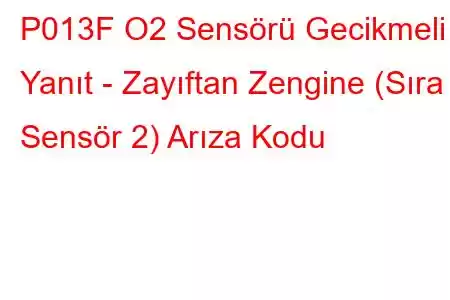 P013F O2 Sensörü Gecikmeli Yanıt - Zayıftan Zengine (Sıra Sensör 2) Arıza Kodu